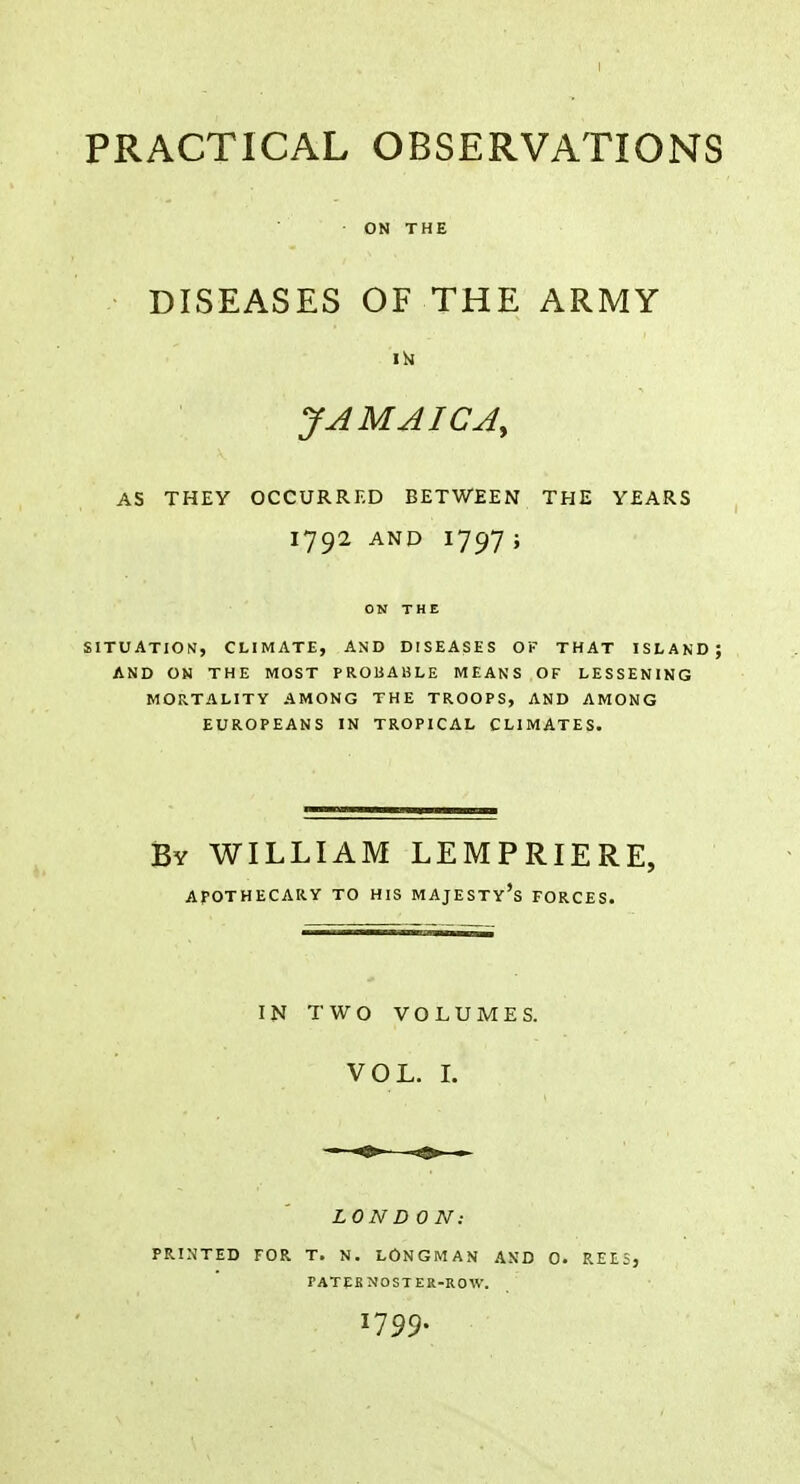 PRACTICAL OBSERVATIONS

ON THE

DISEASES OF THE ARMY

IN

JAMAICA,

AS THEY OCCURRED BETWEEN THE YEARS 1792 AND 1797;

ON THE

SITUATION, CLIMATE, AND DISEASES OF THAT ISLAND; AND ON THE MOST PROBABLE MEANS OF LESSENING MORTALITY AMONG THE TROOPS, AND AMONG EUROPEANS IN TROPICAL CLIMATES.

By WILLIAM LEMPRIERE,

APOTHECARY TO HIS MAJESTY'S FORCES.

IN TWO VOLUMES.

VOL. I.

LONDON:

PRINTED FOR T. N. LONGMAN AND O. REES, PATERNOSTER-ROW.

1799.